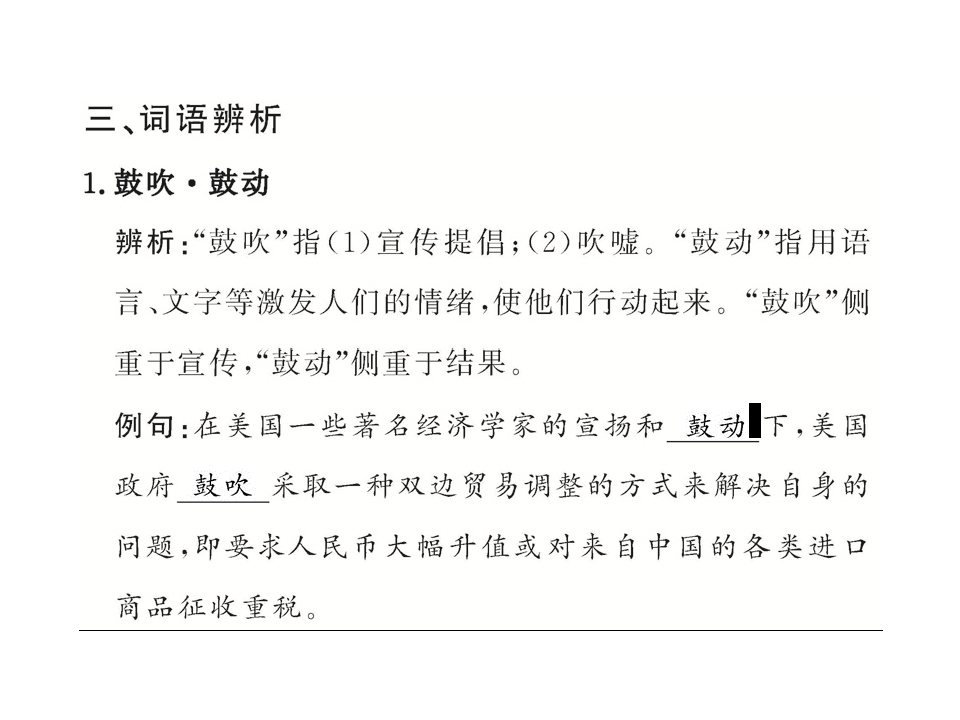 三、词语辨析

1.鼓吹·鼓动

辨析：“鼓吹”指(1)宣传提倡；(2)吹嘘。“鼓动”指用语言、文字等激发人们的情绪，使他们行动起来。“鼓吹”侧重于宣传，“鼓动”侧重于结果。

例句：在美国一些著名经济学家的宣扬和鼓动下，美国政府鼓吹采取一种双边贸易调整的方式来解决自身的问题，即要求人民币大幅升值或对来自中国的各类进口商品征收重税。